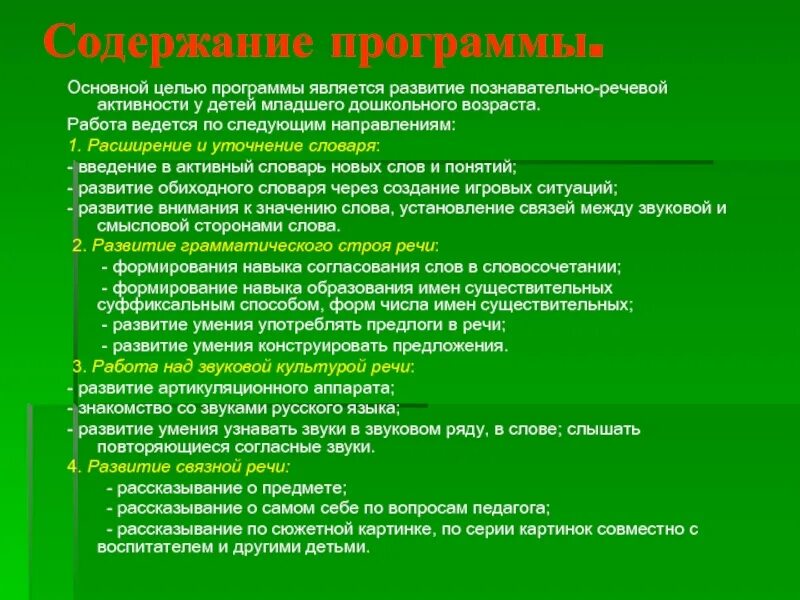 Содержание программы.

Основной целью программы является развитие познавательно-речевой активности у детей младшего дошкольного возраста.

Работа ведется по следующим направлениям:

1. Расширение и уточнение словаря:

- введение в активный словарь новых слов и понятий;

- развитие обиходного словаря через создание игровых ситуаций;

- развитие внимания к значению слова, установление связей между звуковой и смысловой сторонами слова.

2. Развитие грамматического строя речи:

- формирования навыка согласования слов в словосочетании;

- формирование навыка образования имен существительных суффиксальным способом, форм числа имен существительных;

- развитие умения употреблять предлоги в речи;

- развитие умения конструировать предложения.

3. Работа над звуковой культурой речи:

- развитие артикуляционного аппарата;

- знакомство со звуками русского языка;

- развитие умения узнавать звуки в звуковом ряду, в слове; слышать повторяющиеся согласные звуки.

4. Развитие связной речи:

- рассказывание о предмете;

- рассказывание о самом себе по вопросам педагога;

- рассказывание по сюжетной картинке, по серии картинок совместно с воспитателем и другими детьми.